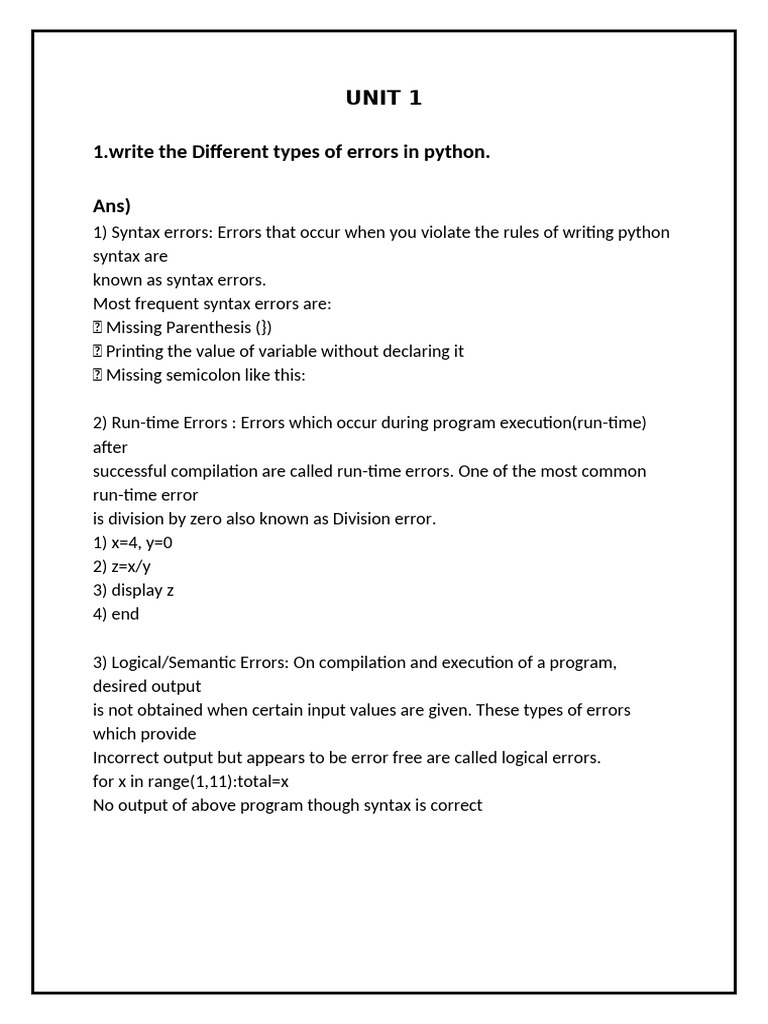 UNIT 1

1.write the Different types of errors in python.

Ans)
1) Syntax errors: Errors that occur when you violate the rules of writing python syntax are
known as syntax errors.
Most frequent syntax errors are:
 Missing Parenthesis (})
 Printing the value of variable without declaring it
 Missing semicolon like this:

2) Run-time Errors : Errors which occur during program execution(run-time) after
successful compilation are called run-time errors. One of the most common run-time error
is division by zero also known as Division error.
1) x=4, y=0
2) z=x/y
3) display z
4) end

3) Logical/Semantic Errors: On compilation and execution of a program, desired output
is not obtained when certain input values are given. These types of errors which provide
Incorrect output but appears to be error free are called logical errors.
for x in range(1,11):total=x
No output of above program though syntax is correct